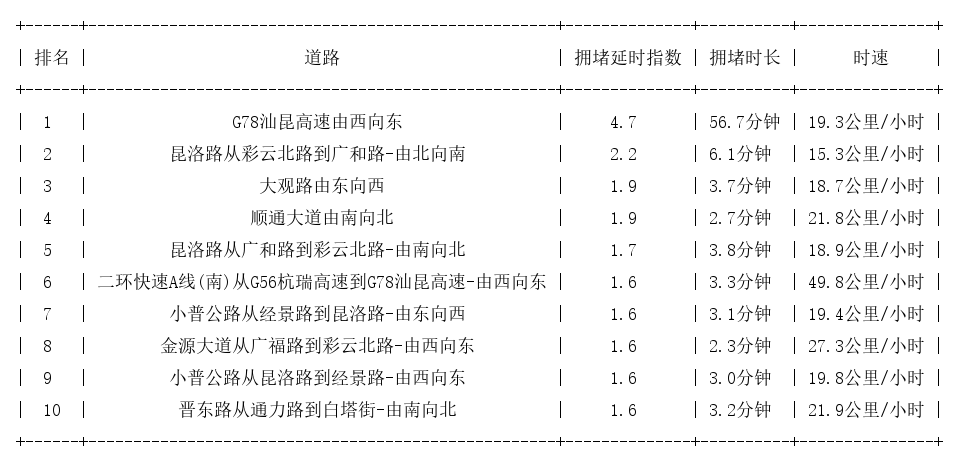 | 排名 | 道路 | 拥堵延时指数 | 拥堵时长 | 时速 |
|---|---|---|---|---|
| 1 | G78汕昆高速由西向东 | 4.7 | 56.7分钟 | 19.3公里/小时 |
| 2 | 昆洛路从彩云北路到广和路-由北向南 | 2.2 | 6.1分钟 | 15.3公里/小时 |
| 3 | 大观路由东向西 | 1.9 | 3.7分钟 | 18.7公里/小时 |
| 4 | 顺通大道由南向北 | 1.9 | 2.7分钟 | 21.8公里/小时 |
| 5 | 昆洛路从广和路到彩云北路-由南向北 | 1.7 | 3.8分钟 | 18.9公里/小时 |
| 6 | 二环快速A线(南)从G56杭瑞高速到G78汕昆高速-由西向东 | 1.6 | 3.3分钟 | 49.8公里/小时 |
| 7 | 小普公路从经景路到昆洛路-由东向西 | 1.6 | 3.1分钟 | 19.4公里/小时 |
| 8 | 金源大道从广福路到彩云北路-由西向东 | 1.6 | 2.3分钟 | 27.3公里/小时 |
| 9 | 小普公路从昆洛路到经景路-由西向东 | 1.6 | 3.0分钟 | 19.8公里/小时 |
| 10 | 晋东路从通力路到白塔街-由南向北 | 1.6 | 3.2分钟 | 21.9公里/小时 |